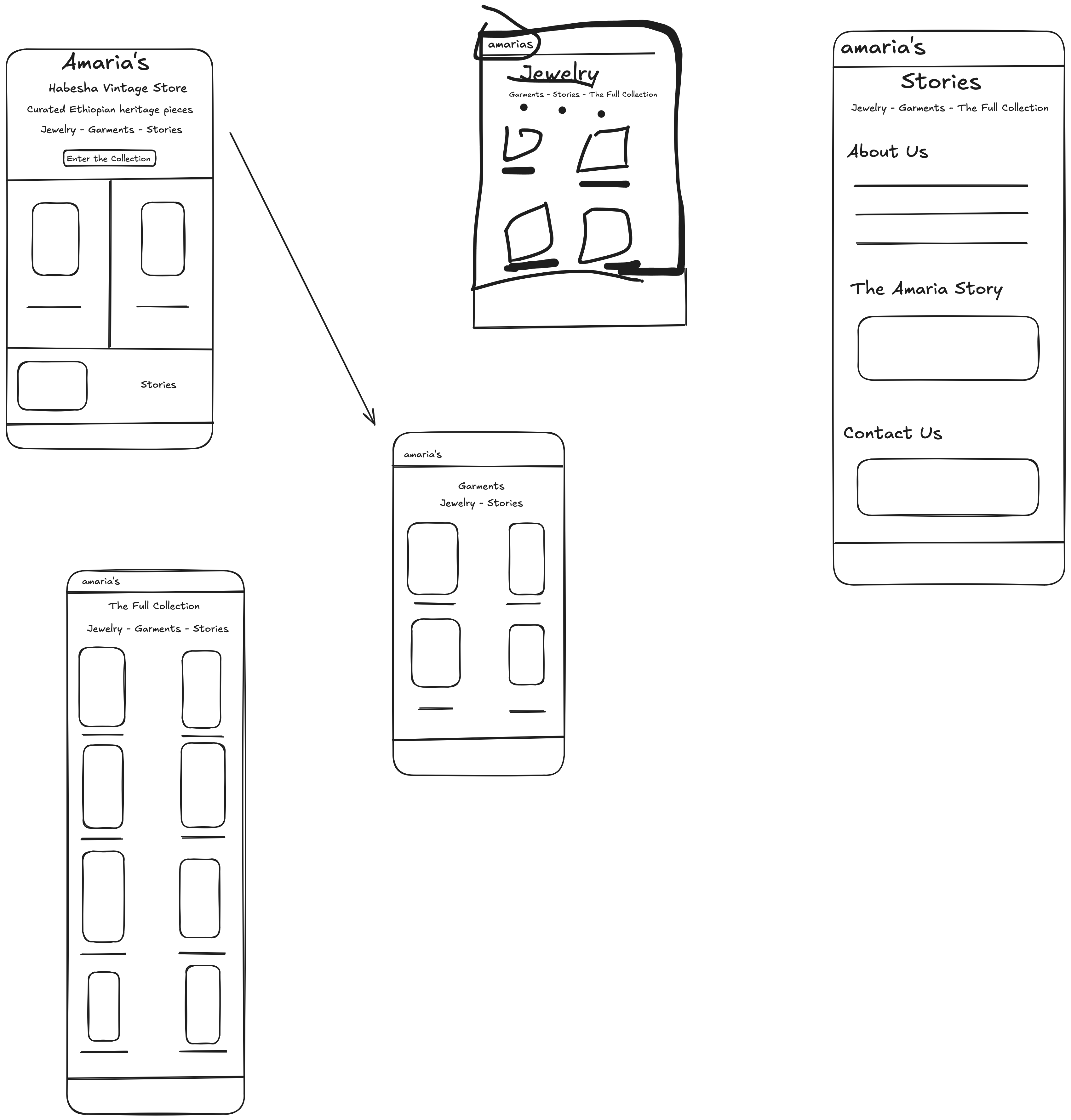 Amaria's

Habesha Vintage Store

Curated Ethiopian heritage pieces

Jewelry - Garments - Stories

Enter the Collection

Stories

amarias

Jewelry

Garments - Stories - The Full Collection

amaria's

Stories

Jewelry - Garments - The Full Collection

About Us

The Amaria Story

Contact Us

amaria's

Garments

Jewelry - Stories

amaria's

The Full Collection

Jewelry - Garments - Stories